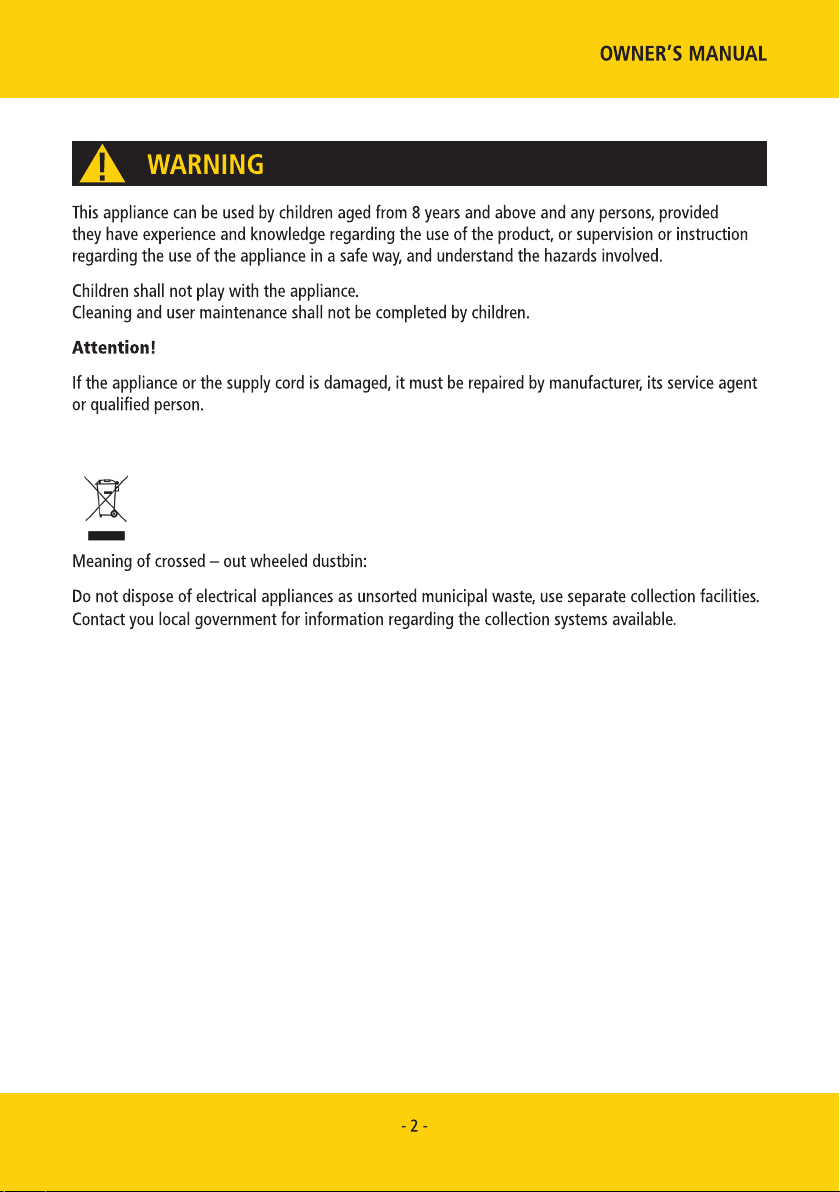 OWNER'S MANUAL

WARNING

This appliance can be used by children aged from 8 years and above and any persons, provided they have experience and knowledge regarding the use of the product, or supervision or instruction regarding the use of the appliance in a safe way, and understand the hazards involved.

Children shall not play with the appliance.
Cleaning and user maintenance shall not be completed by children.

Attention!

If the appliance or the supply cord is damaged, it must be repaired by manufacturer, its service agent or qualified person.

Meaning of crossed – out wheeled dustbin:

Do not dispose of electrical appliances as unsorted municipal waste, use separate collection facilities. Contact you local government for information regarding the collection systems available.

- 2 -